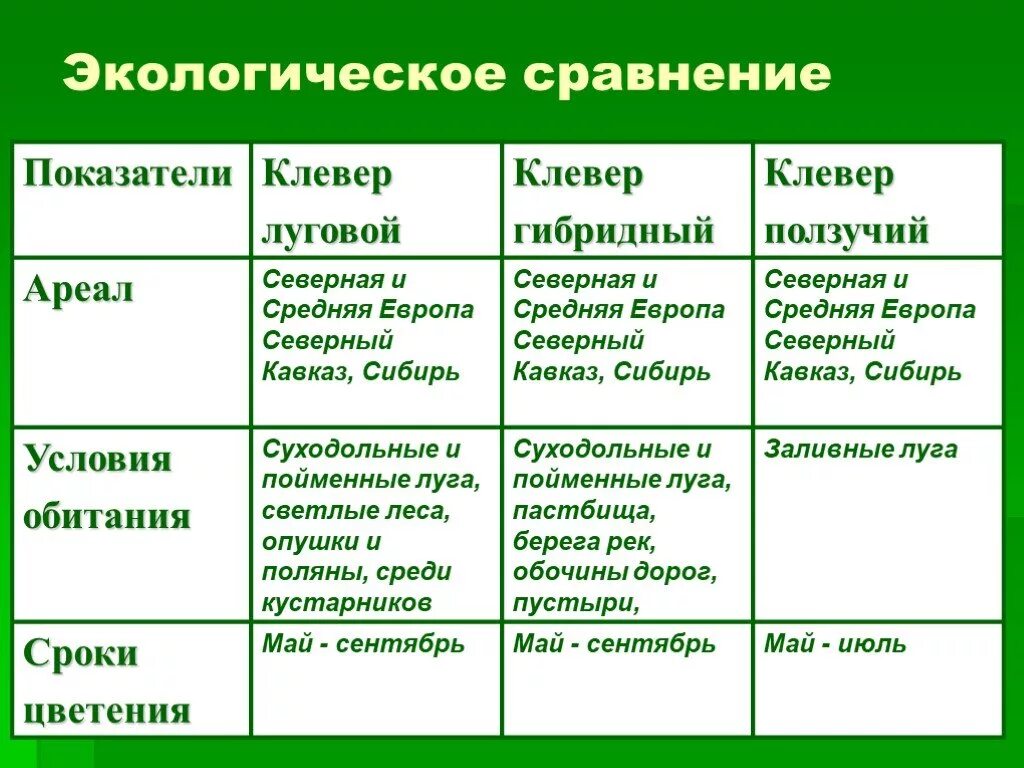 Экологическое сравнение

| Показатели | Клевер луговой | Клевер гибридный | Клевер ползучий |
|---|---|---|---|
| Ареал | Северная и Средняя Европа Северный Кавказ, Сибирь | Северная и Средняя Европа Северный Кавказ, Сибирь | Северная и Средняя Европа Северный Кавказ, Сибирь |
| Условия обитания | Суходольные и пойменные луга, светлые леса, опушки и поляны, среди кустарников | Суходольные и пойменные луга, пастбища, берега рек, обочины дорог, пустыри, | Заливные луга |
| Сроки цветения | Май - сентябрь | Май - сентябрь | Май - июль |